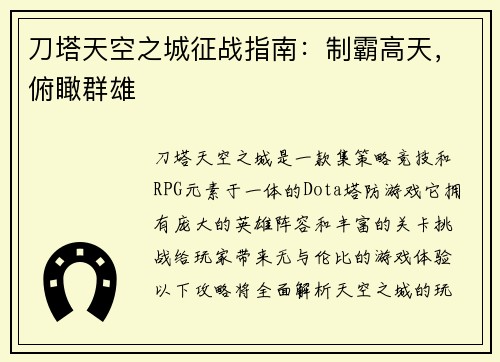 刀塔天空之城征战指南：制霸高天，俯瞰群雄

刀塔天空之城是一款集策略竞技和RPG元素于一体的Dota塔防游戏它拥有庞大的英雄阵容和丰富的关卡挑战给玩家带来无与伦比的游戏体验以下攻略将全面解析天空之城的玩